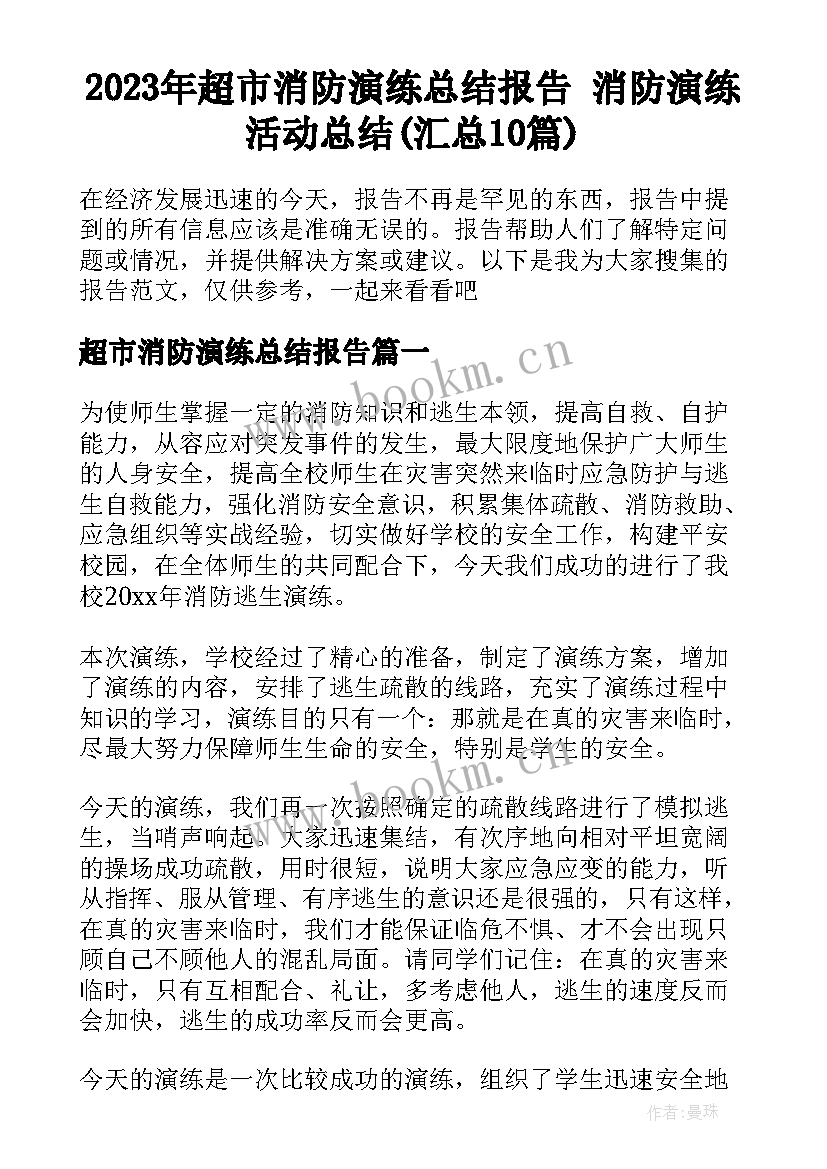 2023年超市消防演练总结报告 消防演练活动总结(汇总10篇)

在经济发展迅速的今天，报告不再是罕见的东西，报告中提到的所有信息应该是准确无误的。报告帮助人们了解特定问题或情况，并提供解决方案或建议。以下是我为大家搜集的报告范文，仅供参考，一起来看看吧

超市消防演练总结报告篇一

为使师生掌握一定的消防知识和逃生本领，提高自救、自护能力，从容应对突发事件的发生，最大限度地保护广大师生的人身安全，提高全校师生在灾害突然来临时应急防护与逃生自救能力，强化消防安全意识，积累集体疏散、消防救助、应急组织等实战经验，切实做好学校的安全工作，构建平安校园，在全体师生的共同配合下，今天我们成功的进行了我校20xx年消防逃生演练。

本次演练，学校经过了精心的准备，制定了演练方案，增加了演练的内容，安排了逃生疏散的线路，充实了演练过程中知识的学习，演练目的只有一个：那就是在真的灾害来临时，尽最大努力保障师生生命的安全，特别是学生的安全。

今天的演练，我们再一次按照确定的疏散线路进行了模拟逃生，当哨声响起，大家迅速集结，有次序地向相对平坦宽阔的操场成功疏散，用时很短，说明大家应急应变的能力，听从指挥、服从管理、有序逃生的意识还是很强的，只有这样，在真的灾害来临时，我们才能保证临危不惧、才不会出现只顾自己不顾他人的混乱局面。请同学们记住：在真的灾害来临时，只有互相配合、礼让，多考虑他人，逃生的速度反而会加快，逃生的成功率反而会更高。

今天的演练是一次比较成功的演练，组织了学生迅速安全地

www.bookm.cn

www.bookm.cn

作者：曼珠